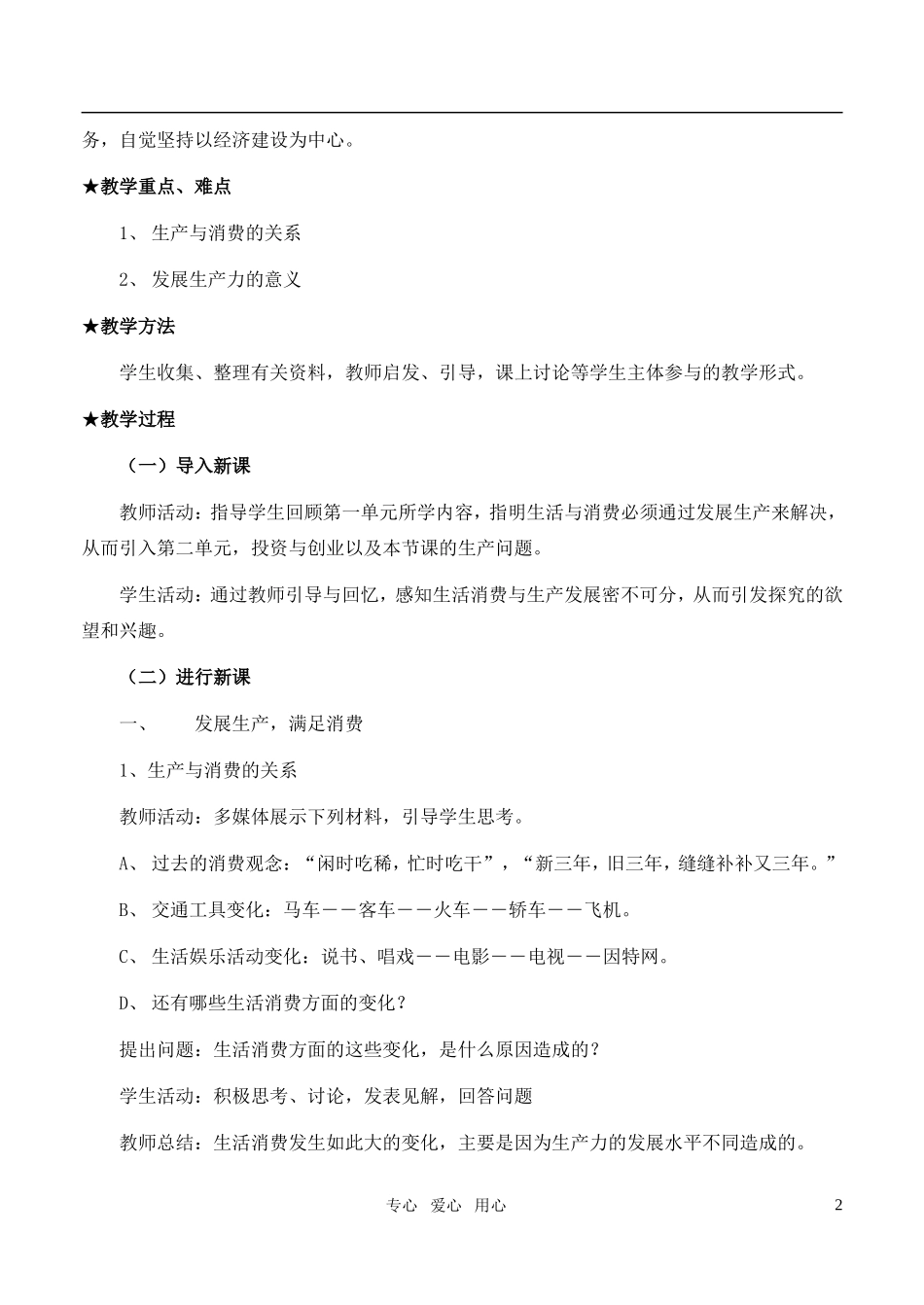 务，自觉坚持以经济建设为中心。

★教学重点、难点

1、 生产与消费的关系

2、 发展生产力的意义

★教学方法

学生收集、整理有关资料，教师启发、引导，课上讨论等学生主体参与的教学形式。

★教学过程

（一）导入新课

教师活动：指导学生回顾第一单元所学内容，指明生活与消费必须通过发展生产来解决，从而引入第二单元，投资与创业以及本节课的生产问题。

学生活动：通过教师引导与回忆，感知生活消费与生产发展密不可分，从而引发探究的欲望和兴趣。

（二）进行新课

一、 发展生产，满足消费

1、生产与消费的关系

教师活动：多媒体展示下列材料，引导学生思考。

A、 过去的消费观念：“闲时吃稀，忙时吃干”，“新三年，旧三年，缝缝补补又三年。”

B、 交通工具变化：马车——客车——火车——轿车——飞机。

C、 生活娱乐活动变化：说书、唱戏——电影——电视——因特网。

D、 还有哪些生活消费方面的变化？

提出问题：生活消费方面的这些变化，是什么原因造成的？

学生活动：积极思考、讨论，发表见解，回答问题

教师总结：生活消费发生如此大的变化，主要是因为生产力的发展水平不同造成的。

专心 爱心 用心

2